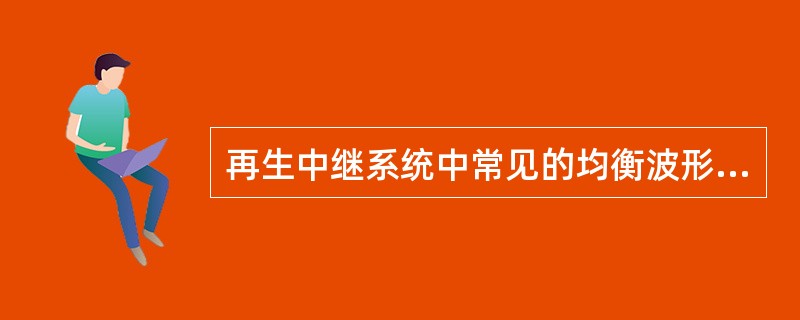 再生中继系统中常见的均衡波形...